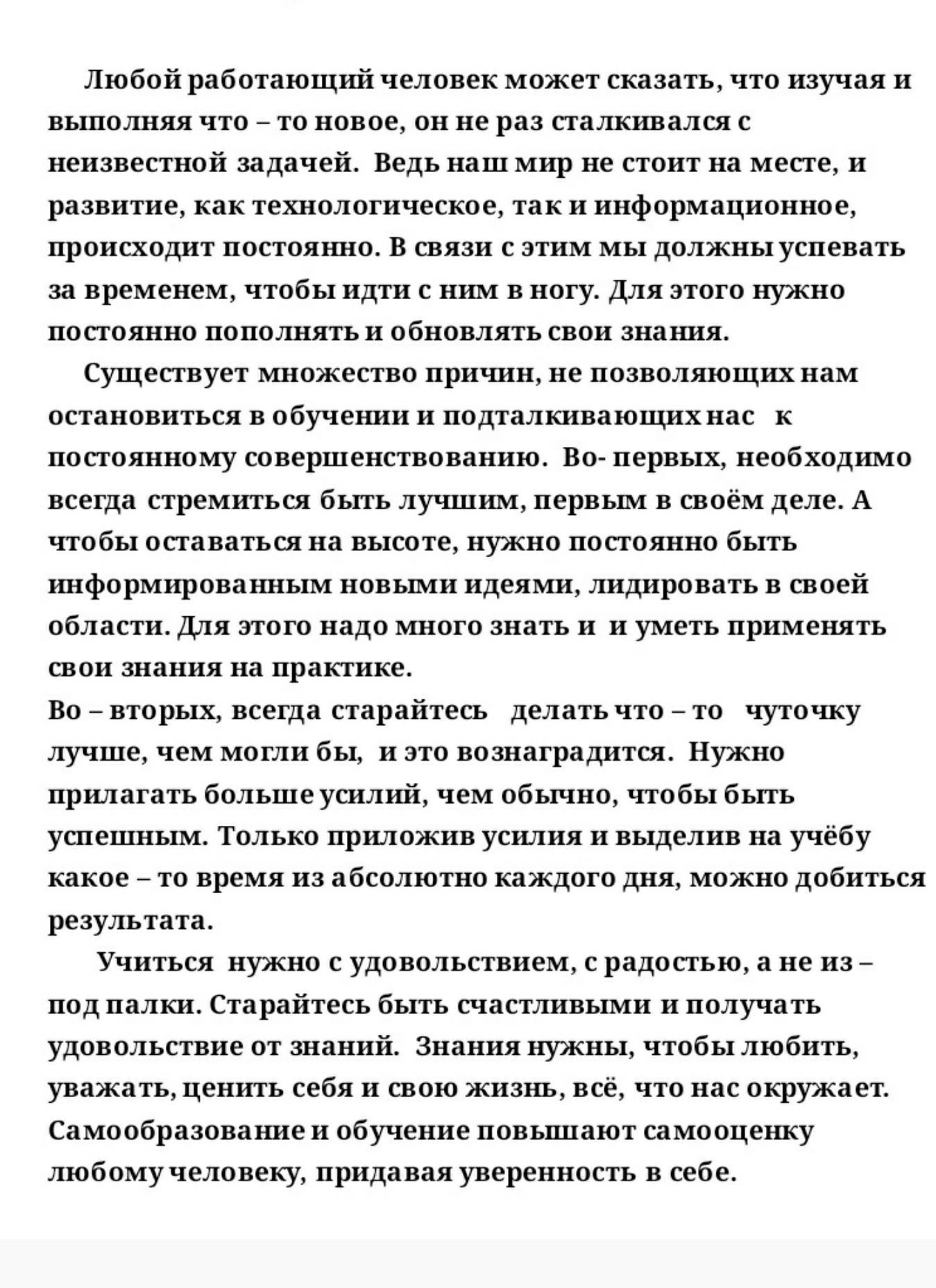 Любой работающий человек может сказать, что изучая и выполняя что – то новое, он не раз сталкивался с неизвестной задачей. Ведь наш мир не стоит на месте, и развитие, как технологическое, так и информационное, происходит постоянно. В связи с этим мы должны успевать за временем, чтобы идти с ним в ногу. Для этого нужно постоянно пополнять и обновлять свои знания.

Существует множество причин, не позволяющих нам остановиться в обучении и подталкивающих нас к постоянному совершенствованию. Во- первых, необходимо всегда стремиться быть лучшим, первым в своём деле. А чтобы оставаться на высоте, нужно постоянно быть информированным новыми идеями, лидировать в своей области. Для этого надо много знать и и уметь применять свои знания на практике.

Во – вторых, всегда старайтесь делать что – то чуточку лучше, чем могли бы, и это вознаградится. Нужно прилагать больше усилий, чем обычно, чтобы быть успешным. Только приложив усилия и выделив на учёбу какое – то время из абсолютно каждого дня, можно добиться результата.

Учиться нужно с удовольствием, с радостью, а не из – под палки. Старайтесь быть счастливыми и получать удовольствие от знаний. Знания нужны, чтобы любить, уважать, ценить себя и свою жизнь, всё, что нас окружает. Самообразование и обучение повышают самооценку любому человеку, придавая уверенность в себе.